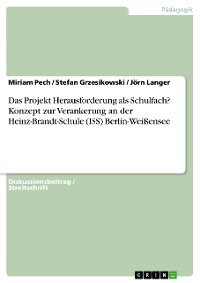 Pädagogik

Miriam Pech / Stefan Grzesikowski / Jörn Langer

Das Projekt Herausforderung als Schulfach? Konzept zur Verankerung an der Heinz-Brandt-Schule (ISS) Berlin-Weißensee

Diskussionsbeitrag / Streitschrift

GRIN